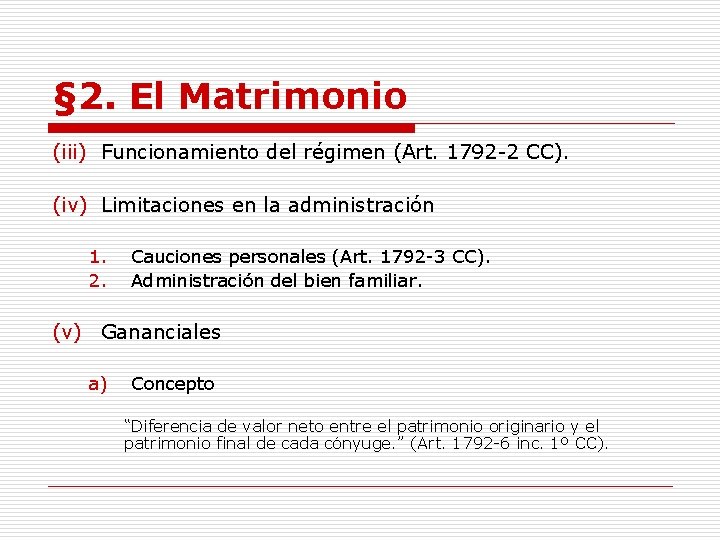 §2. El Matrimonio

(iii) Funcionamiento del régimen (Art. 1792-2 CC).

(iv) Limitaciones en la administración

1. Cauciones personales (Art. 1792-3 CC).
2. Administración del bien familiar.

(v) Gananciales

a) Concepto

"Diferencia de valor neto entre el patrimonio originario y el patrimonio final de cada cónyuge." (Art. 1792-6 inc. 1º CC).